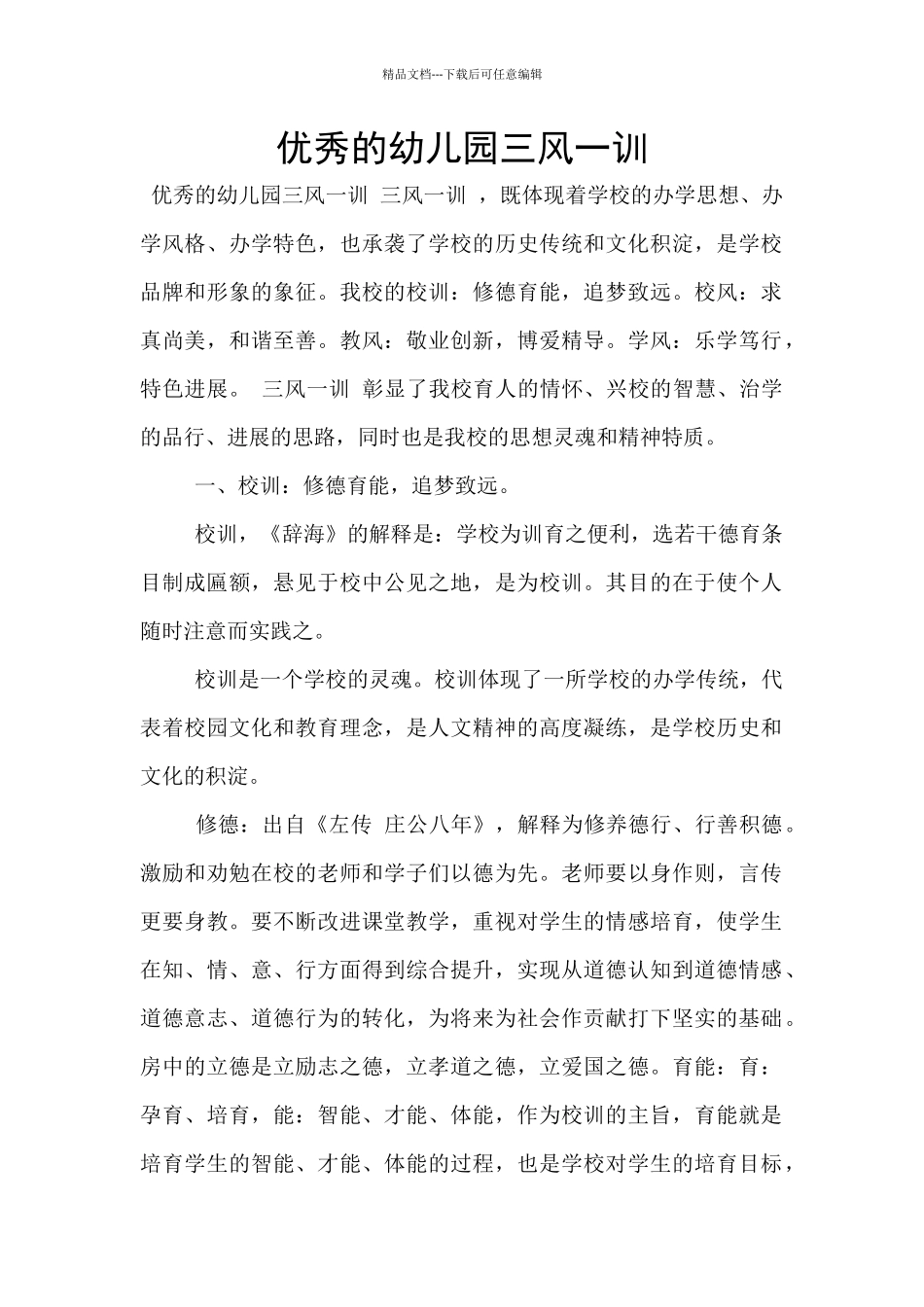 精品文档---下载后可任意编辑

优秀的幼儿园三风一训

优秀的幼儿园三风一训 三风一训 ，既体现着学校的办学思想、办学风格、办学特色，也承袭了学校的历史传统和文化积淀，是学校品牌和形象的象征。我校的校训：修德育能，追梦致远。校风：求真尚美，和谐至善。教风：敬业创新，博爱精导。学风：乐学笃行，特色进展。 三风一训 彰显了我校育人的情怀、兴校的智慧、治学的品行、进展的思路，同时也是我校的思想灵魂和精神特质。

一、校训：修德育能，追梦致远。

校训，《辞海》的解释是：学校为训育之便利，选若干德育条目制成匾额，悬见于校中公见之地，是为校训。其目的在于使个人随时注意而实践之。

校训是一个学校的灵魂。校训体现了一所学校的办学传统，代表着校园文化和教育理念，是人文精神的高度凝练，是学校历史和文化的积淀。

修德：出自《左传 庄公八年》，解释为修养德行、行善积德。激励和劝勉在校的老师和学子们以德为先。老师要以身作则，言传更要身教。要不断改进课堂教学，重视对学生的情感培育，使学生在知、情、意、行方面得到综合提升，实现从道德认知到道德情感、道德意志、道德行为的转化，为将来为社会作贡献打下坚实的基础。房中的立德是立励志之德，立孝道之德，立爱国之德。育能：育：孕育、培育，能：智能、才能、体能，作为校训的主旨，育能就是培育学生的智能、才能、体能的过程，也是学校对学生的培育目标，